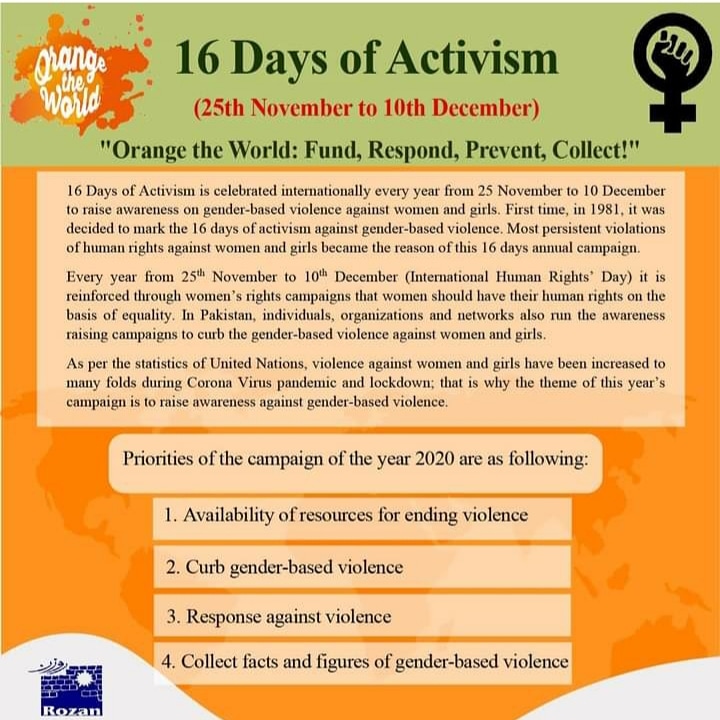 Orange the World

16 Days of Activism

(25th November to 10th December)

"Orange the World: Fund, Respond, Prevent, Collect!"

16 Days of Activism is celebrated internationally every year from 25 November to 10 December to raise awareness on gender-based violence against women and girls. First time, in 1981, it was decided to mark the 16 days of activism against gender-based violence. Most persistent violations of human rights against women and girls became the reason of this 16 days annual campaign.

Every year from 25$^{th}$ November to 10$^{th}$ December (International Human Rights' Day) it is reinforced through women's rights campaigns that women should have their human rights on the basis of equality. In Pakistan, individuals, organizations and networks also run the awareness raising campaigns to curb the gender-based violence against women and girls.

As per the statistics of United Nations, violence against women and girls have been increased to many folds during Corona Virus pandemic and lockdown; that is why the theme of this year's campaign is to raise awareness against gender-based violence.

Priorities of the campaign of the year 2020 are as following:

1. Availability of resources for ending violence

2. Curb gender-based violence

3. Response against violence

4. Collect facts and figures of gender-based violence

روزن

Rozan